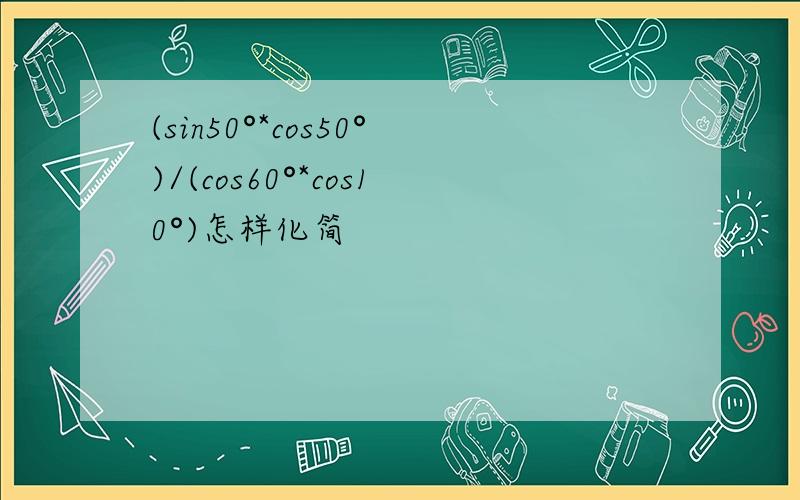 (sin50°*cos50°)/(cos60°*cos10°)怎样化简